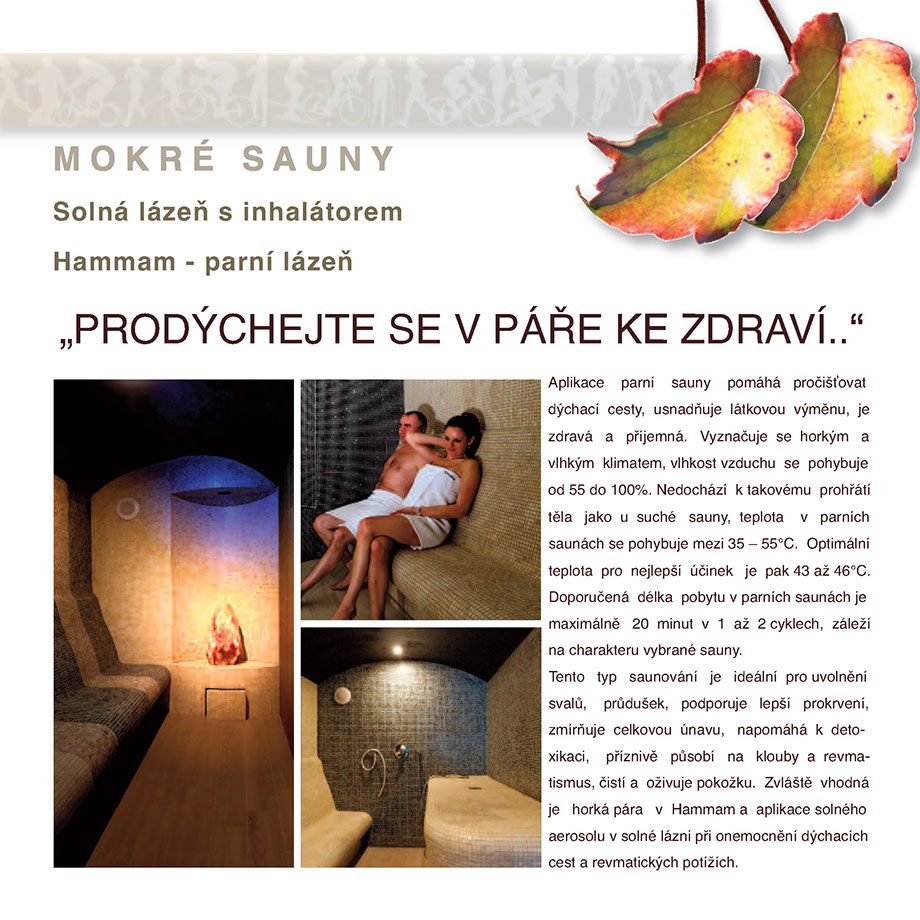 MOKRÉ SAUNY

Solná lázeň s inhalátorem

Hammam - parní lázeň

„PRODÝCHEJTE SE V PÁŘE KE ZDRAVÍ..“

Aplikace parní sauny pomáhá pročišťovat dýchací cesty, usnadňuje látkovou výměnu, je zdravá a příjemná. Vyznačuje se horkým a vlhkým klimatem, vlhkost vzduchu se pohybuje od 55 do 100%. Nedochází k takovému prohřátí těla jako u suché sauny, teplota v parních saunách se pohybuje mezi 35 – 55°C. Optimální teplota pro nejlepší účinek je pak 43 až 46°C. Doporučená délka pobytu v parních saunách je maximálně 20 minut v 1 až 2 cyklech, záleží na charakteru vybrané sauny.

Tento typ saunování je ideální pro uvolnění svalů, průdušek, podporuje lepší prokrvení, zmírňuje celkovou únavu, napomáhá k detoxikaci, příznivě působí na klouby a revmatismus, čistí a oživuje pokožku. Zvláště vhodná je horká pára v Hammam a aplikace solného aerosolu v solné lázni při onemocnění dýchacích cest a revmatických potížích.